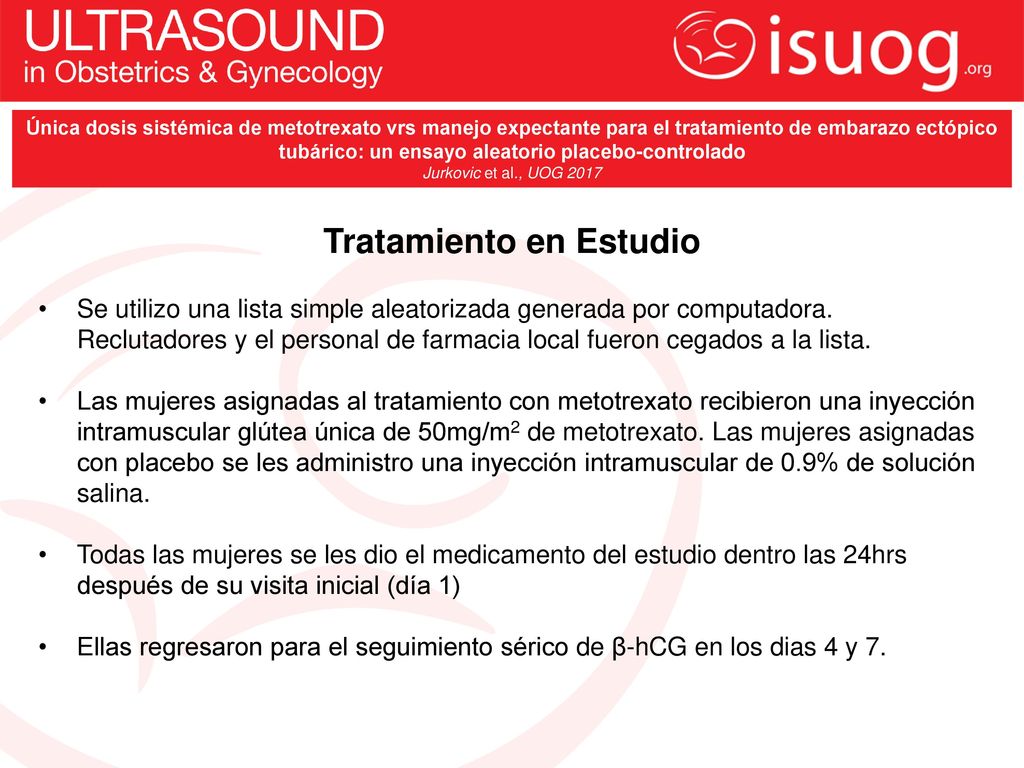 ULTRASOUND
in Obstetrics & Gynecology

isuog.org

Única dosis sistémica de metotrexato vrs manejo expectante para el tratamiento de embarazo ectópico tubárico: un ensayo aleatorio placebo-controlado
Jurkovic et al., UOG 2017

Tratamiento en Estudio

• Se utilizo una lista simple aleatorizada generada por computadora. Reclutadores y el personal de farmacia local fueron cegados a la lista.

• Las mujeres asignadas al tratamiento con metotrexato recibieron una inyección intramuscular glútea única de 50mg/m$^2$ de metotrexato. Las mujeres asignadas con placebo se les administro una inyección intramuscular de 0.9% de solución salina.

• Todas las mujeres se les dio el medicamento del estudio dentro las 24hrs después de su visita inicial (día 1)

• Ellas regresaron para el seguimiento sérico de β-hCG en los dias 4 y 7.